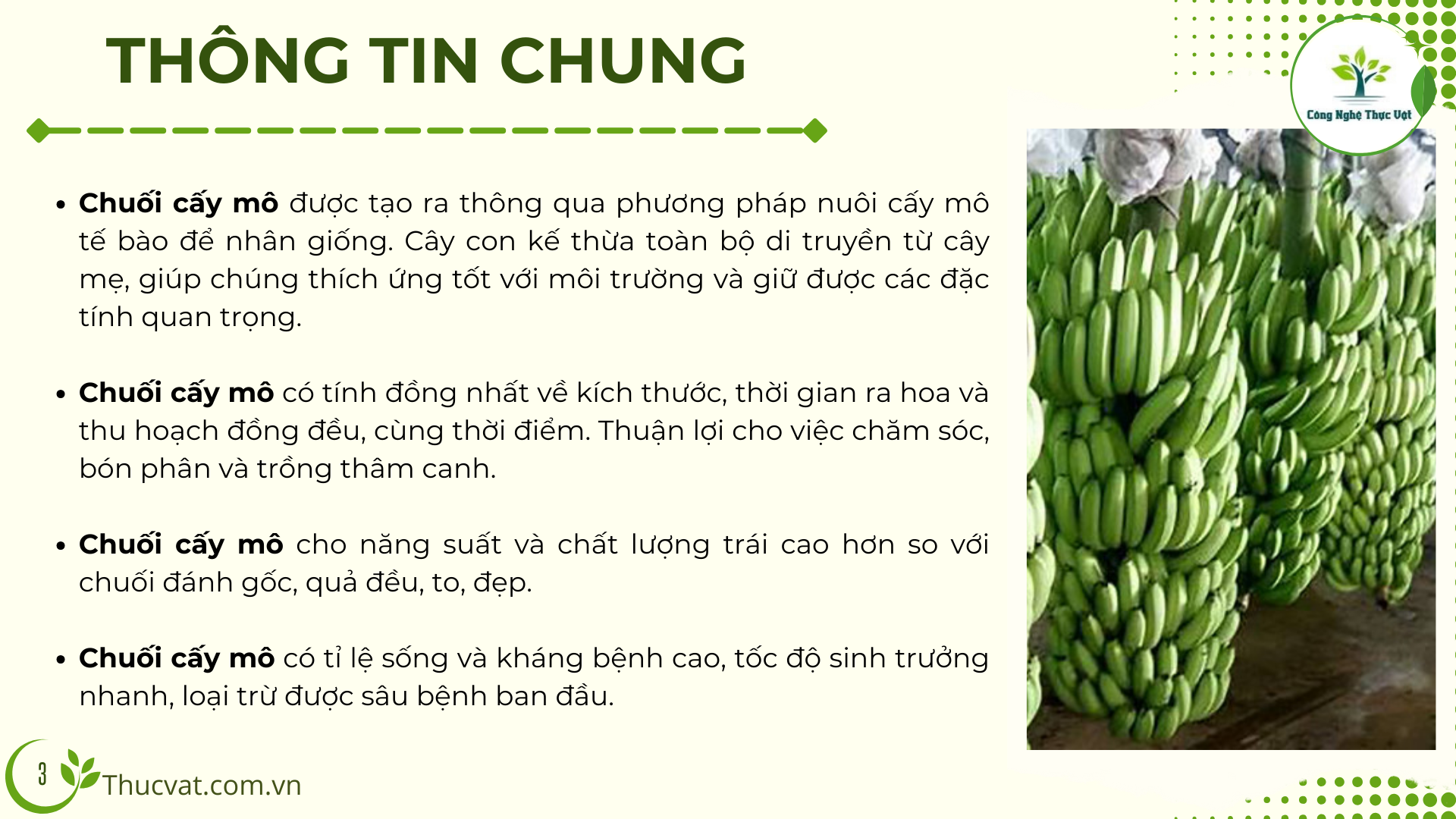 THÔNG TIN CHUNG

Công Nghệ Thực Vật

• Chuối cấy mô được tạo ra thông qua phương pháp nuôi cấy mô tế bào để nhân giống. Cây con kế thừa toàn bộ di truyền từ cây mẹ, giúp chúng thích ứng tốt với môi trường và giữ được các đặc tính quan trọng.

• Chuối cấy mô có tính đồng nhất về kích thước, thời gian ra hoa và thu hoạch đồng đều, cùng thời điểm. Thuận lợi cho việc chăm sóc, bón phân và trồng thâm canh.

• Chuối cấy mô cho năng suất và chất lượng trái cao hơn so với chuối đánh gốc, quả đều, to, đẹp.

• Chuối cấy mô có tỉ lệ sống và kháng bệnh cao, tốc độ sinh trưởng nhanh, loại trừ được sâu bệnh ban đầu.

3

Thucvat.com.vn